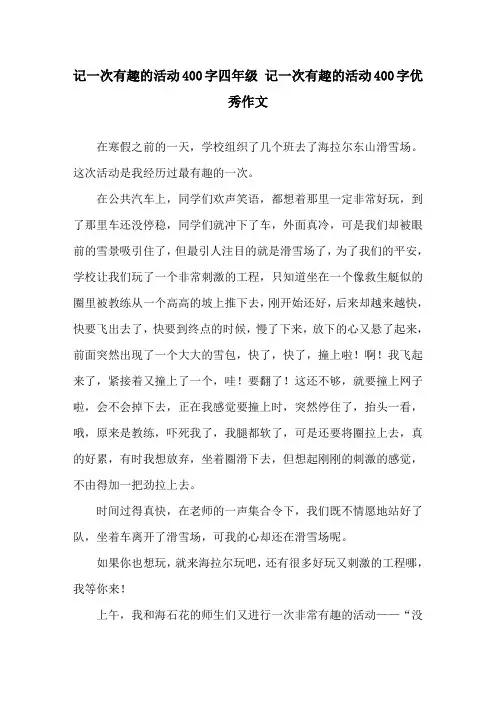 记一次有趣的活动400字四年级 记一次有趣的活动400字优秀作文

在寒假之前的一天，学校组织了几个班去了海拉尔东山滑雪场。这次活动是我经历过最有趣的一次。

在公共汽车上，同学们欢声笑语，都想着那里一定非常好玩，到了那里车还没停稳，同学们就冲下了车，外面真冷，可是我们却被眼前的雪景吸引住了，但最引人注目的就是滑雪场了，为了我们的平安，学校让我们玩了一个非常刺激的工程，只知道坐在一个像救生艇似的圈里被教练从一个高高的坡上推下去，刚开始还好，后来却越来越快，快要飞出去了，快要到终点的时候，慢了下来，放下的心又悬了起来，前面突然出现了一个大大的雪包，快了，快了，撞上啦！啊！我飞起来了，紧接着又撞上了一个，哇！要翻了！这还不够，就要撞上网子啦，会不会掉下去，正在我感觉要撞上时，突然停住了，抬头一看，哦，原来是教练，吓死我了，我腿都软了，可是还要将圈拉上去，真的好累，有时我想放弃，坐着圈滑下去，但想起刚刚的刺激的感觉，不由得加一把劲拉上去。

时间过得真快，在老师的一声集合令下，我们既不情愿地站好了队，坐着车离开了滑雪场，可我的心却还在滑雪场呢。

如果你也想玩，就来海拉尔玩吧，还有很多好玩又刺激的工程哪，我等你来！

上午，我和海石花的师生们又进行一次非常有趣的活动——“没